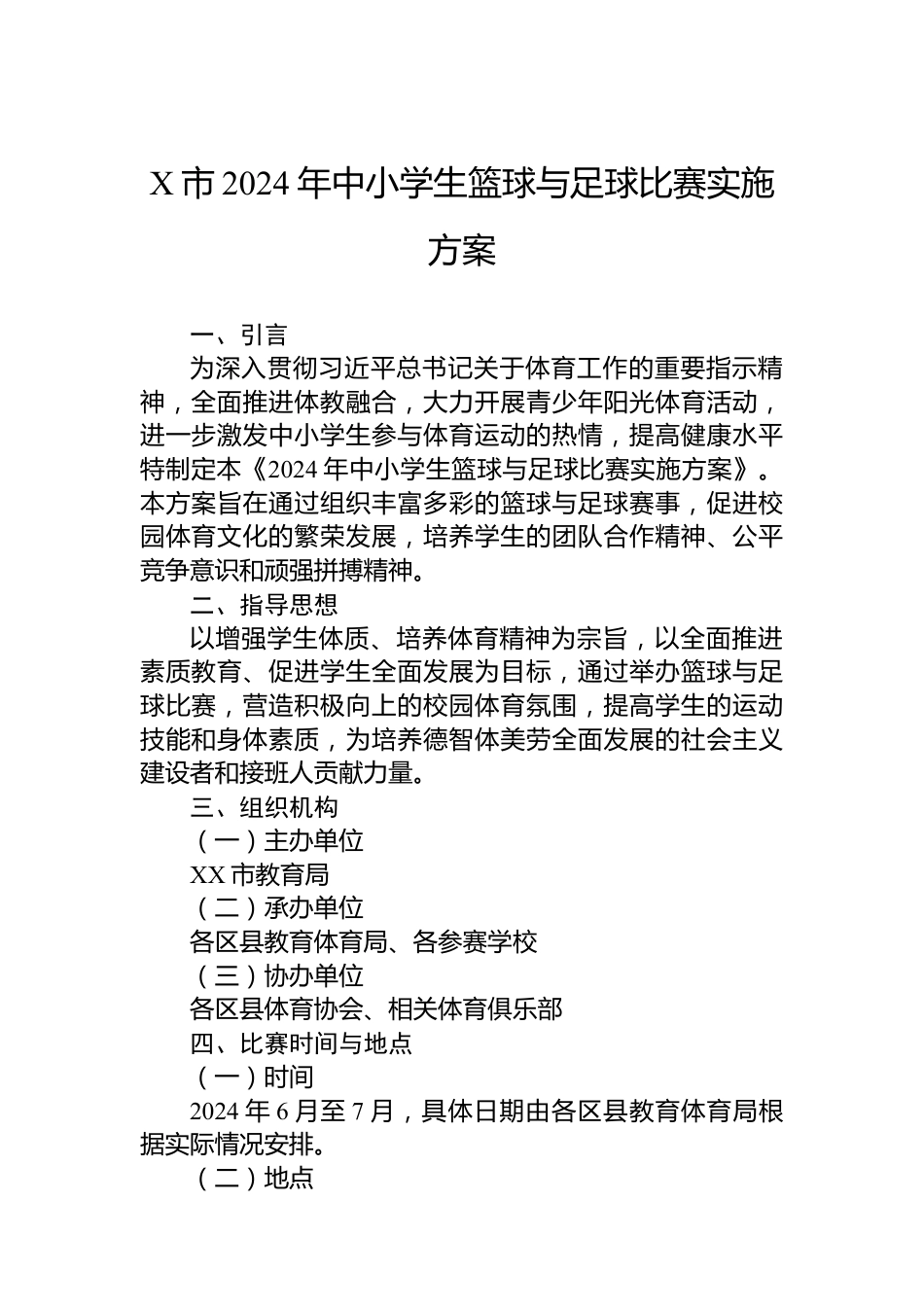 X 市 2024 年中小学生篮球与足球比赛实施方案

一、引言

为深入贯彻习近平总书记关于体育工作的重要指示精神，全面推进体教融合，大力开展青少年阳光体育活动，进一步激发中小学生参与体育运动的热情，提高健康水平特制定本《2024 年中小学生篮球与足球比赛实施方案》。本方案旨在通过组织丰富多彩的篮球与足球赛事，促进校园体育文化的繁荣发展，培养学生的团队合作精神、公平竞争意识和顽强拼搏精神。

二、指导思想

以增强学生体质、培养体育精神为宗旨，以全面推进素质教育、促进学生全面发展为目标，通过举办篮球与足球比赛，营造积极向上的校园体育氛围，提高学生的运动技能和身体素质，为培养德智体美劳全面发展的社会主义建设者和接班人贡献力量。

三、组织机构

（一）主办单位

XX 市教育局

（二）承办单位

各区县教育体育局、各参赛学校

（三）协办单位

各区县体育协会、相关体育俱乐部

四、比赛时间与地点

（一）时间

2024 年 6 月至 7 月，具体日期由各区县教育体育局根据实际情况安排。

（二）地点